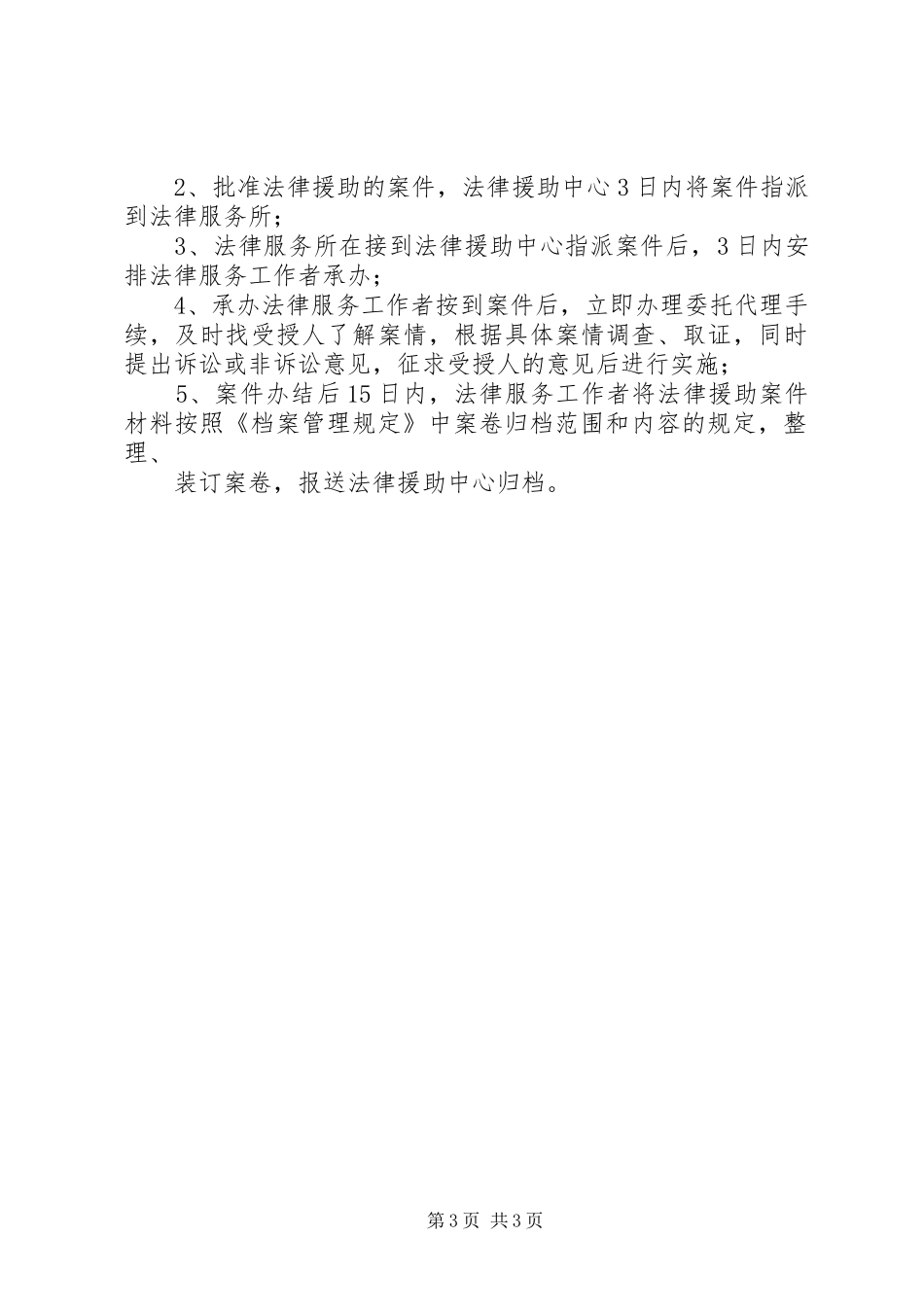 2、批准法律援助的案件，法律援助中心3日内将案件指派到法律服务所；

3、法律服务所在接到法律援助中心指派案件后，3日内安排法律服务工作者承办；

4、承办法律服务工作者按到案件后，立即办理委托代理手续，及时找受授人了解案情，根据具体案情调查、取证，同时提出诉讼或非诉讼意见，征求受授人的意见后进行实施；

5、案件办结后15日内，法律服务工作者将法律援助案件材料按照《档案管理规定》中案卷归档范围和内容的规定，整理、

装订案卷，报送法律援助中心归档。

第3页 共3页